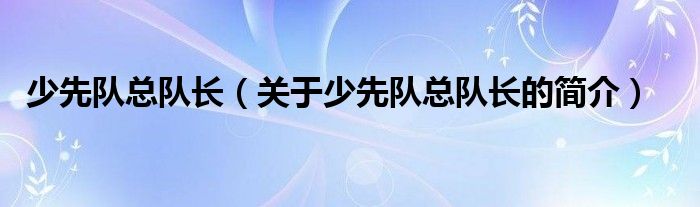 少先队总队长（关于少先队总队长的简介）